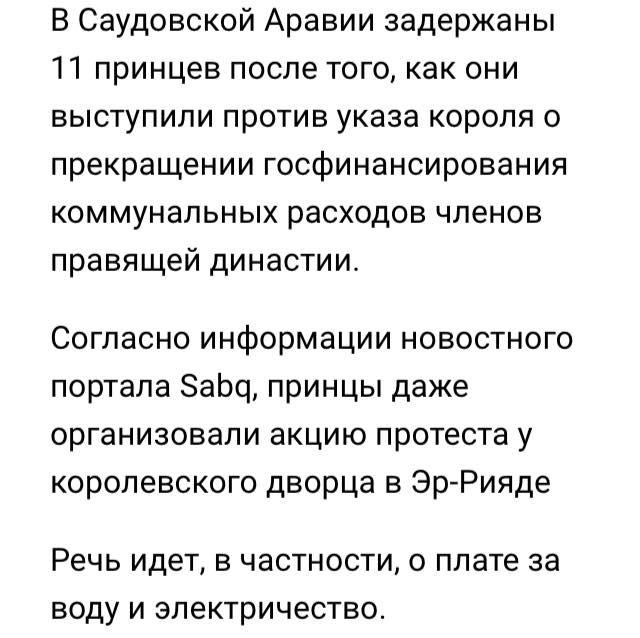 В Саудовской Аравии задержаны 11 принцев после того, как они выступили против указа короля о прекращении госфинансирования коммунальных расходов членов правящей династии.

Согласно информации новостного портала Sabq, принцы даже организовали акцию протеста у королевского дворца в Эр-Рияде

Речь идет, в частности, о плате за воду и электричество.